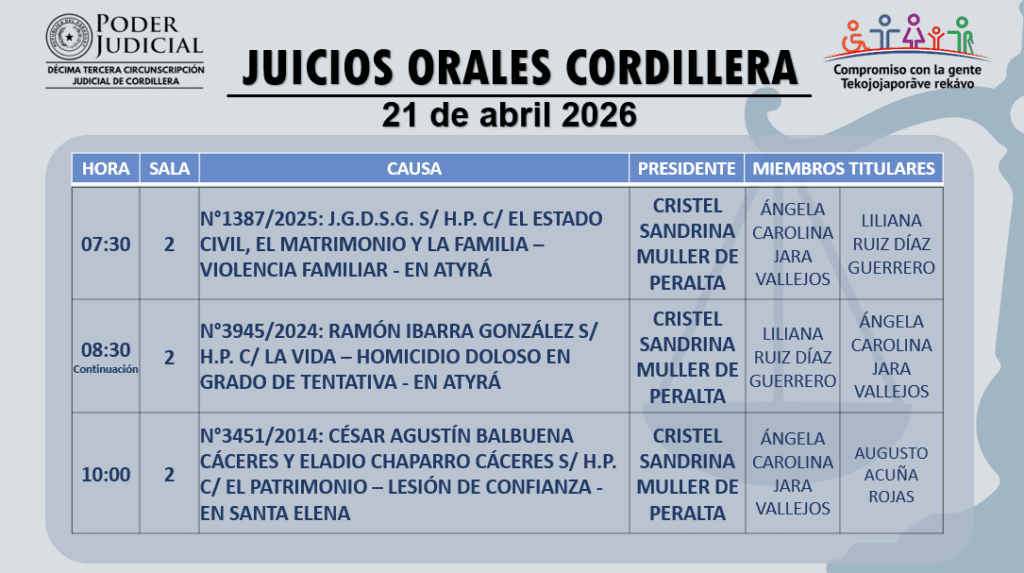 PODER JUDICIAL
DÉCIMA TERCERA CIRCUNSCRIPCIÓN JUDICIAL DE CORDILLERA

JUICIOS ORALES CORDILLERA

21 de abril 2026

Compromiso con la gente
Tekojojaporãve rekávo

| HORA | SALA | CAUSA | PRESIDENTE | MIEMBROS TITULARES | |
|---|---|---|---|---|---|
| 07:30 | 2 | N°1387/2025: J.G.D.S.G. S/ H.P. C/ EL ESTADO CIVIL, EL MATRIMONIO Y LA FAMILIA – VIOLENCIA FAMILIAR - EN ATYRÁ | CRISTEL SANDRINA MULLER DE PERALTA | ÁNGELA CAROLINA JARA VALLEJOS | LILIANA RUIZ DÍAZ GUERRERO |
| 08:30 Continuación | 2 | N°3945/2024: RAMÓN IBARRA GONZÁLEZ S/ H.P. C/ LA VIDA – HOMICIDIO DOLOSO EN GRADO DE TENTATIVA - EN ATYRÁ | CRISTEL SANDRINA MULLER DE PERALTA | LILIANA RUIZ DÍAZ GUERRERO | ÁNGELA CAROLINA JARA VALLEJOS |
| 10:00 | 2 | N°3451/2014: CÉSAR AGUSTÍN BALBUENA CÁCERES Y ELADIO CHAPARRO CÁCERES S/ H.P. C/ EL PATRIMONIO – LESIÓN DE CONFIANZA - EN SANTA ELENA | CRISTEL SANDRINA MULLER DE PERALTA | ÁNGELA CAROLINA JARA VALLEJOS | AUGUSTO ACUÑA ROJAS |